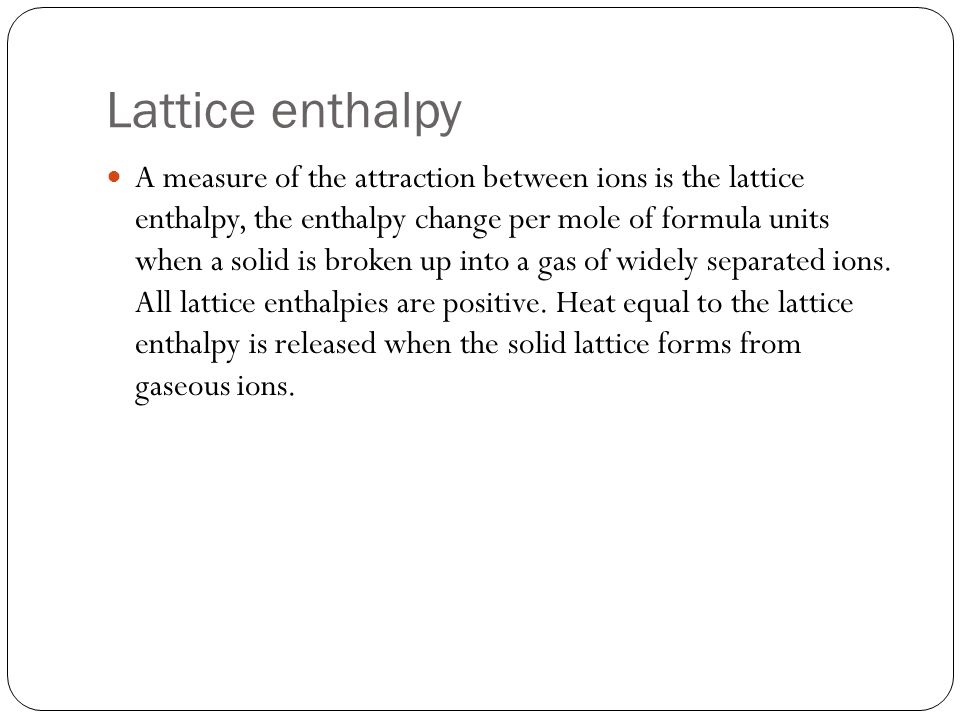 Lattice enthalpy

A measure of the attraction between ions is the lattice enthalpy, the enthalpy change per mole of formula units when a solid is broken up into a gas of widely separated ions. All lattice enthalpies are positive. Heat equal to the lattice enthalpy is released when the solid lattice forms from gaseous ions.